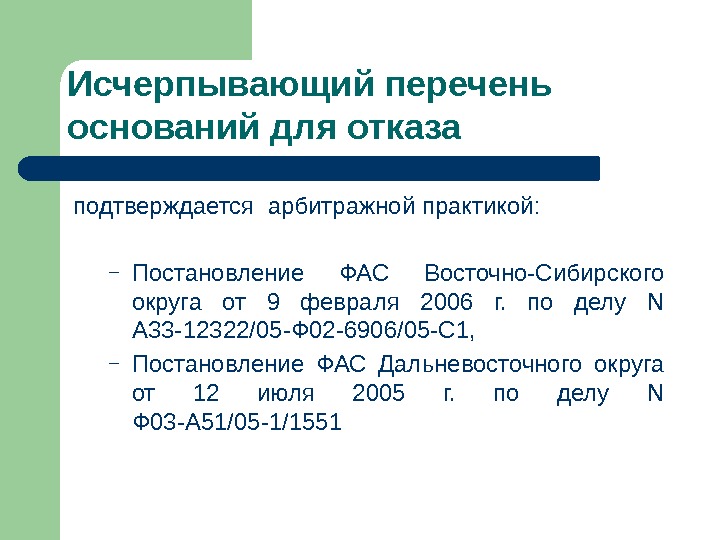 Исчерпывающий перечень оснований для отказа

подтверждается арбитражной практикой:

- Постановление ФАС Восточно-Сибирского округа от 9 февраля 2006 г. по делу N А33-12322/05-Ф02-6906/05-С1,

- Постановление ФАС Дальневосточного округа от 12 июля 2005 г. по делу N Ф03-А51/05-1/1551